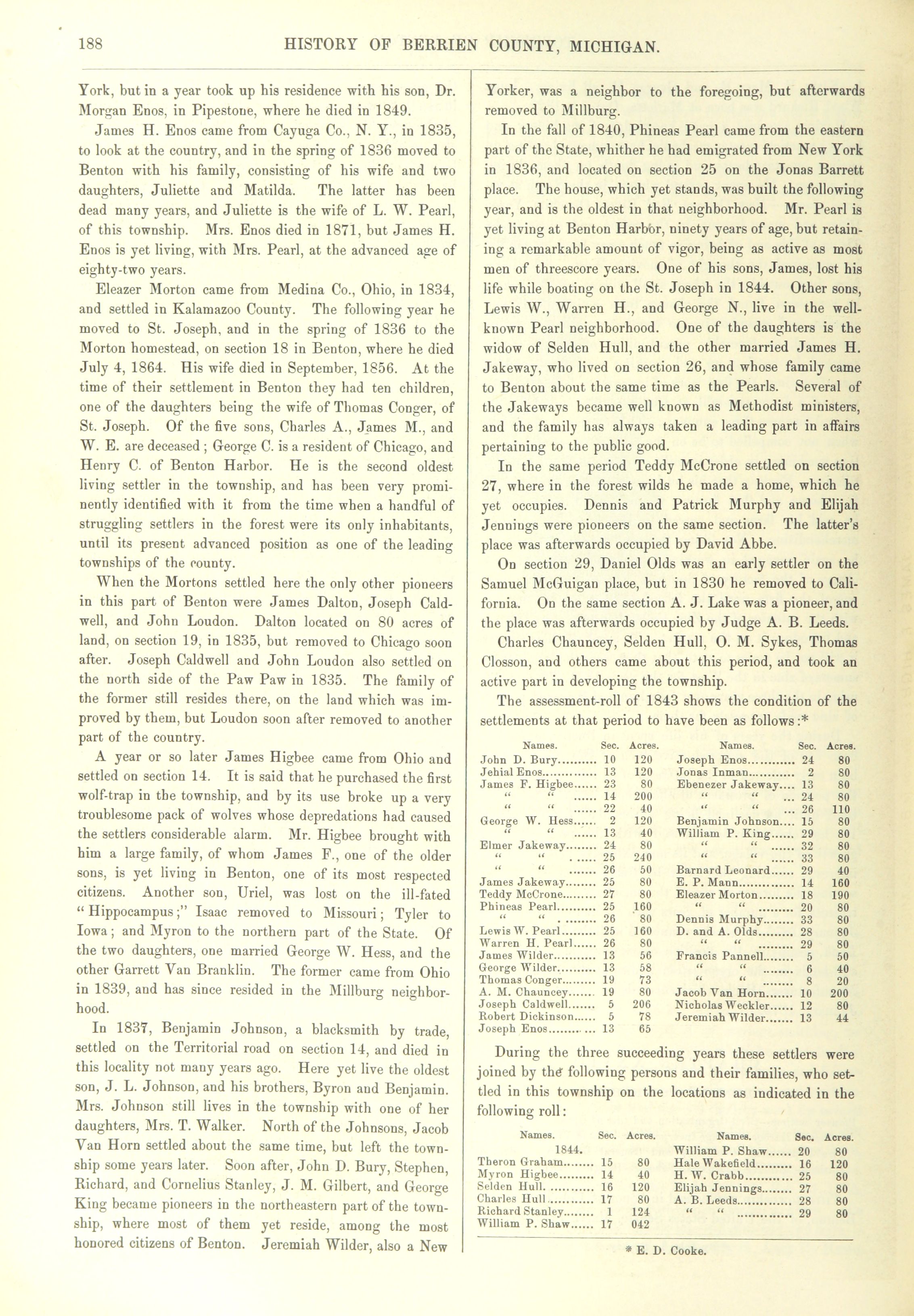 188 HISTORY OF BERRIEN COUNTY, MICHIGAN.

York, but in a year took up his residence with his son, Dr. Morgan Enos, in Pipestone, where he died in 1849.

James H. Enos came from Cayuga Co., N. Y., in 1835, to look at the country, and in the spring of 1836 moved to Benton with his family, consisting of his wife and two daughters, Juliette and Matilda. The latter has been dead many years, and Juliette is the wife of L. W. Pearl, of this township. Mrs. Enos died in 1871, but James H. Enos is yet living, with Mrs. Pearl, at the advanced age of eighty-two years.

Eleazer Morton came from Medina Co., Ohio, in 1834, and settled in Kalamazoo County. The following year he moved to St. Joseph, and in the spring of 1836 to the Morton homestead, on section 18 in Benton, where he died July 4, 1864. His wife died in September, 1856. At the time of their settlement in Benton they had ten children, one of the daughters being the wife of Thomas Conger, of St. Joseph. Of the five sons, Charles A., James M., and W. E. are deceased; George C. is a resident of Chicago, and Henry C. of Benton Harbor. He is the second oldest living settler in the township, and has been very prominently identified with it from the time when a handful of struggling settlers in the forest were its only inhabitants, until its present advanced position as one of the leading townships of the county.

When the Mortons settled here the only other pioneers in this part of Benton were James Dalton, Joseph Caldwell, and John Loudon. Dalton located on 80 acres of land, on section 19, in 1835, but removed to Chicago soon after. Joseph Caldwell and John Loudon also settled on the north side of the Paw Paw in 1835. The family of the former still resides there, on the land which was improved by them, but Loudon soon after removed to another part of the country.

A year or so later James Higbee came from Ohio and settled on section 14. It is said that he purchased the first wolf-trap in the township, and by its use broke up a very troublesome pack of wolves whose depredations had caused the settlers considerable alarm. Mr. Higbee brought with him a large family, of whom James F., one of the older sons, is yet living in Benton, one of its most respected citizens. Another son, Uriel, was lost on the ill-fated "Hippocampus;" Isaac removed to Missouri; Tyler to Iowa; and Myron to the northern part of the State. Of the two daughters, one married George W. Hess, and the other Garrett Van Branklin. The former came from Ohio in 1839, and has since resided in the Millburg neighborhood.

In 1837, Benjamin Johnson, a blacksmith by trade, settled on the Territorial road on section 14, and died in this locality not many years ago. Here yet live the oldest son, J. L. Johnson, and his brothers, Byron and Benjamin. Mrs. Johnson still lives in the township with one of her daughters, Mrs. T. Walker. North of the Johnsons, Jacob Van Horn settled about the same time, but left the township some years later. Soon after, John D. Bury, Stephen, Richard, and Cornelius Stanley, J. M. Gilbert, and George King became pioneers in the northeastern part of the township, where most of them yet reside, among the most honored citizens of Benton. Jeremiah Wilder, also a New Yorker, was a neighbor to the foregoing, but afterwards removed to Millburg.

In the fall of 1840, Phineas Pearl came from the eastern part of the State, whither he had emigrated from New York in 1836, and located on section 25 on the Jonas Barrett place. The house, which yet stands, was built the following year, and is the oldest in that neighborhood. Mr. Pearl is yet living at Benton Harbor, ninety years of age, but retaining a remarkable amount of vigor, being as active as most men of threescore years. One of his sons, James, lost his life while boating on the St. Joseph in 1844. Other sons, Lewis W., Warren H., and George N., live in the well-known Pearl neighborhood. One of the daughters is the widow of Selden Hull, and the other married James H. Jakeway, who lived on section 26, and whose family came to Benton about the same time as the Pearls. Several of the Jakeways became well known as Methodist ministers, and the family has always taken a leading part in affairs pertaining to the public good.

In the same period Teddy McCrone settled on section 27, where in the forest wilds he made a home, which he yet occupies. Dennis and Patrick Murphy and Elijah Jennings were pioneers on the same section. The latter's place was afterwards occupied by David Abbe.

On section 29, Daniel Olds was an early settler on the Samuel McGuigan place, but in 1830 he removed to California. On the same section A. J. Lake was a pioneer, and the place was afterwards occupied by Judge A. B. Leeds.

Charles Chauncey, Selden Hull, O. M. Sykes, Thomas Closson, and others came about this period, and took an active part in developing the township.

The assessment-roll of 1843 shows the condition of the settlements at that period to have been as follows:*

| Names. | Sec. | Acres. |
|---|---|---|
| John D. Bury | 10 | 120 |
| Jehial Enos | 13 | 120 |
| James F. Higbee | 23 | 80 |
| " " | 14 | 200 |
| " " | 22 | 40 |
| George W. Hess | 2 | 120 |
| " " | 13 | 40 |
| Elmer Jakeway | 24 | 80 |
| " " | 25 | 240 |
| " " | 26 | 50 |
| James Jakeway | 25 | 80 |
| Teddy McCrone | 27 | 80 |
| Phineas Pearl | 25 | 160 |
| " " | 26 | 80 |
| Lewis W. Pearl | 25 | 160 |
| Warren H. Pearl | 26 | 80 |
| James Wilder | 13 | 56 |
| George Wilder | 13 | 58 |
| Thomas Conger | 19 | 73 |
| A. M. Chauncey | 19 | 80 |
| Joseph Caldwell | 5 | 206 |
| Robert Dickinson | 5 | 78 |
| Joseph Enos | 13 | 65 |

| Names. | Sec. | Acres. |
|---|---|---|
| Joseph Enos | 24 | 80 |
| Jonas Inman | 2 | 80 |
| Ebenezer Jakeway | 13 | 80 |
| " " | 24 | 80 |
| " " | 26 | 110 |
| Benjamin Johnson | 15 | 80 |
| William P. King | 29 | 80 |
| " " | 32 | 80 |
| " " | 33 | 80 |
| Barnard Leonard | 29 | 40 |
| E. P. Mann | 14 | 160 |
| Eleazer Morton | 18 | 190 |
| " " | 20 | 80 |
| Dennis Murphy | 33 | 80 |
| D. and A. Olds | 28 | 80 |
| " " | 29 | 80 |
| Francis Pannell | 5 | 50 |
| " " | 6 | 40 |
| " " | 8 | 20 |
| Jacob Van Horn | 10 | 200 |
| Nicholas Weckler | 12 | 80 |
| Jeremiah Wilder | 13 | 44 |

During the three succeeding years these settlers were joined by the following persons and their families, who settled in this township on the locations as indicated in the following roll:

| Names. | Sec. | Acres. |
|---|---|---|
| 1844. | | |
| Theron Graham | 15 | 80 |
| Myron Higbee | 14 | 40 |
| Selden Hull | 16 | 120 |
| Charles Hull | 17 | 80 |
| Richard Stanley | 1 | 124 |
| William P. Shaw | 17 | 042 |

| Names. | Sec. | Acres. |
|---|---|---|
| William P. Shaw | 20 | 80 |
| Hale Wakefield | 16 | 120 |
| H. W. Crabb | 25 | 80 |
| Elijah Jennings | 27 | 80 |
| A. B. Leeds | 28 | 80 |
| " " | 29 | 80 |

* E. D. Cooke.